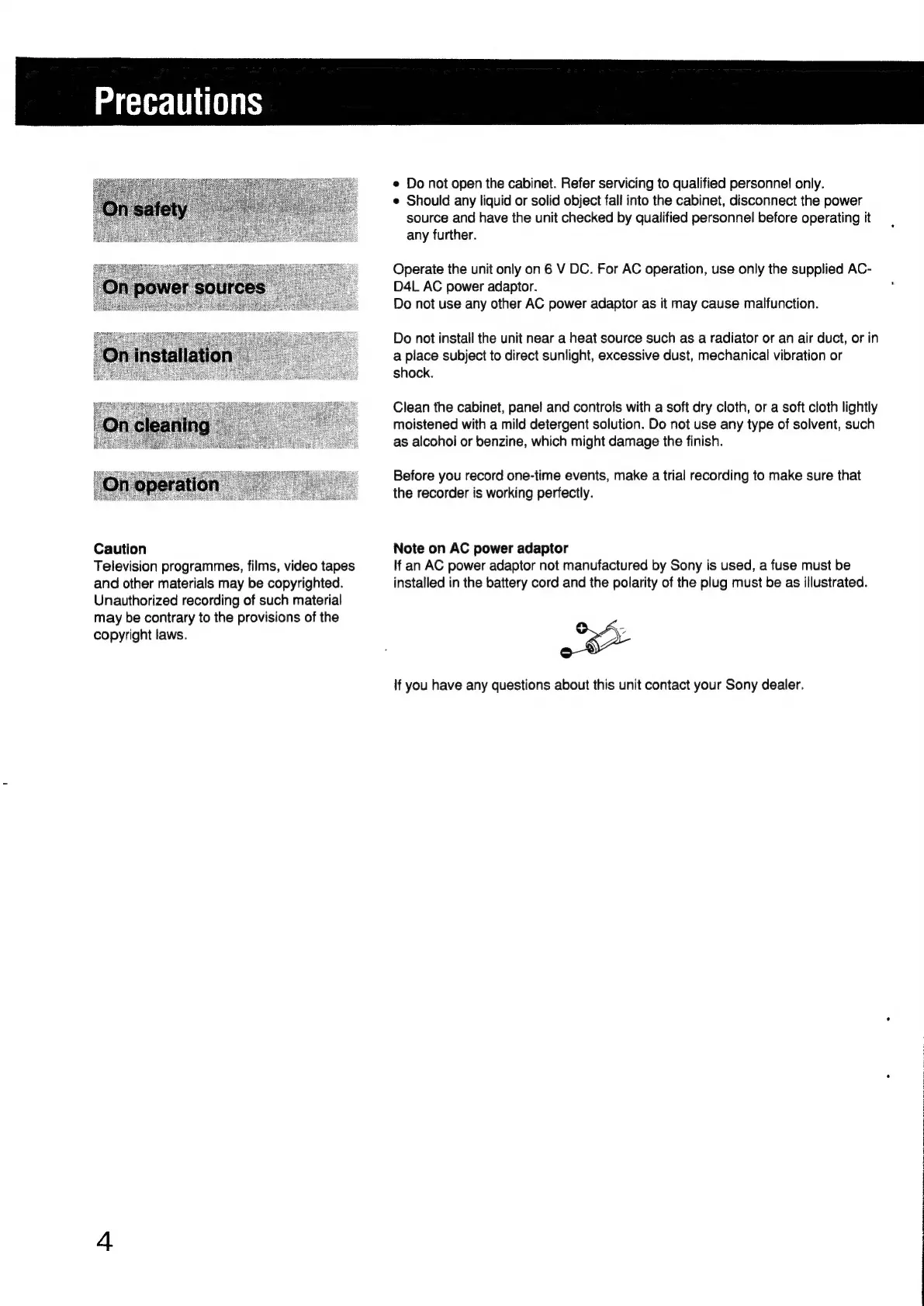 Precautions

On safety

• Do not open the cabinet. Refer servicing to qualified personnel only.
• Should any liquid or solid object fall into the cabinet, disconnect the power source and have the unit checked by qualified personnel before operating it any further.

On power sources

Operate the unit only on 6 V DC. For AC operation, use only the supplied AC-D4L AC power adaptor.
Do not use any other AC power adaptor as it may cause malfunction.

On installation

Do not install the unit near a heat source such as a radiator or an air duct, or in a place subject to direct sunlight, excessive dust, mechanical vibration or shock.

On cleaning

Clean the cabinet, panel and controls with a soft dry cloth, or a soft cloth lightly moistened with a mild detergent solution. Do not use any type of solvent, such as alcohol or benzine, which might damage the finish.

On operation

Before you record one-time events, make a trial recording to make sure that the recorder is working perfectly.

Caution
Television programmes, films, video tapes and other materials may be copyrighted. Unauthorized recording of such material may be contrary to the provisions of the copyright laws.

Note on AC power adaptor
If an AC power adaptor not manufactured by Sony is used, a fuse must be installed in the battery cord and the polarity of the plug must be as illustrated.

If you have any questions about this unit contact your Sony dealer.

4